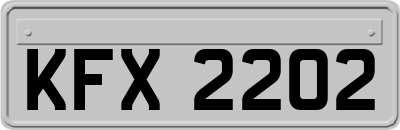 KFX 2202